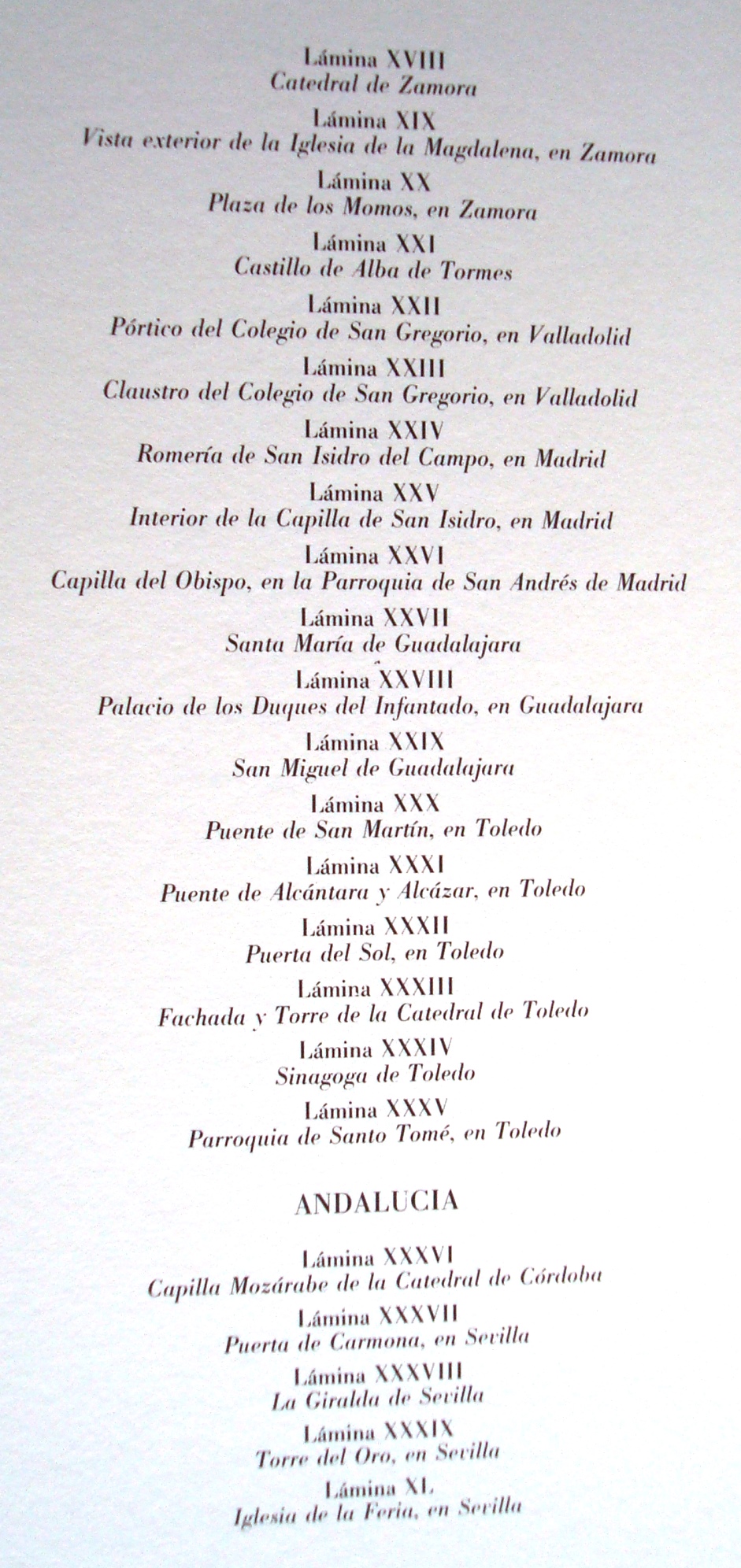 Lámina XVIII
Catedral de Zamora

Lámina XIX
Vista exterior de la Iglesia de la Magdalena, en Zamora

Lámina XX
Plaza de los Momos, en Zamora

Lámina XXI
Castillo de Alba de Tormes

Lámina XXII
Pórtico del Colegio de San Gregorio, en Valladolid

Lámina XXIII
Claustro del Colegio de San Gregorio, en Valladolid

Lámina XXIV
Romería de San Isidro del Campo, en Madrid

Lámina XXV
Interior de la Capilla de San Isidro, en Madrid

Lámina XXVI
Capilla del Obispo, en la Parroquia de San Andrés de Madrid

Lámina XXVII
Santa María de Guadalajara

Lámina XXVIII
Palacio de los Duques del Infantado, en Guadalajara

Lámina XXIX
San Miguel de Guadalajara

Lámina XXX
Puente de San Martín, en Toledo

Lámina XXXI
Puente de Alcántara y Alcázar, en Toledo

Lámina XXXII
Puerta del Sol, en Toledo

Lámina XXXIII
Fachada y Torre de la Catedral de Toledo

Lámina XXXIV
Sinagoga de Toledo

Lámina XXXV
Parroquia de Santo Tomé, en Toledo

ANDALUCIA

Lámina XXXVI
Capilla Mozárabe de la Catedral de Córdoba

Lámina XXXVII
Puerta de Carmona, en Sevilla

Lámina XXXVIII
La Giralda de Sevilla

Lámina XXXIX
Torre del Oro, en Sevilla

Lámina XL
Iglesia de la Feria, en Sevilla